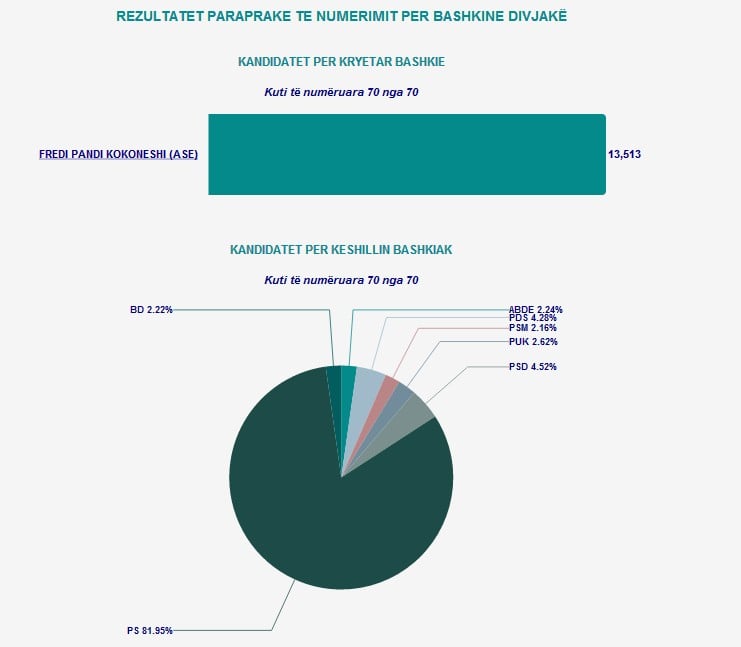 REZULTATET PARAPRAKE TE NUMERIMIT PER BASHKINE DIVJAKË

KANDIDATET PER KRYETAR BASHKIE

Kuti të numëruara 70 nga 70

FREDI PANDI KOKONESHI (ASE)

13,513

KANDIDATET PER KESHILLIN BASHKIAK

Kuti të numëruara 70 nga 70

BD 2.22%

ABDE 2.24%

PDS 4.28%

PSM 2.16%

PUK 2.62%

PSD 4.52%

PS 81.95%